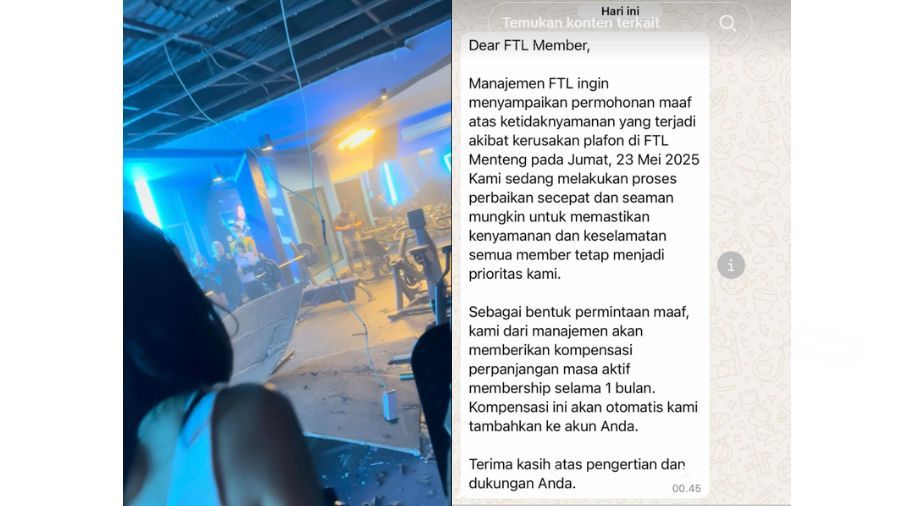 Hari ini
Temukan konten terkait

Dear FTL Member,

Manajemen FTL ingin menyampaikan permohonan maaf atas ketidaknyamanan yang terjadi akibat kerusakan plafon di FTL Menteng pada Jumat, 23 Mei 2025 Kami sedang melakukan proses perbaikan secepat dan seaman mungkin untuk memastikan kenyamanan dan keselamatan semua member tetap menjadi prioritas kami.

Sebagai bentuk permintaan maaf, kami dari manajemen akan memberikan kompensasi perpanjangan masa aktif membership selama 1 bulan. Kompensasi ini akan otomatis kami tambahkan ke akun Anda.

Terima kasih atas pengertian dan dukungan Anda.
00.45